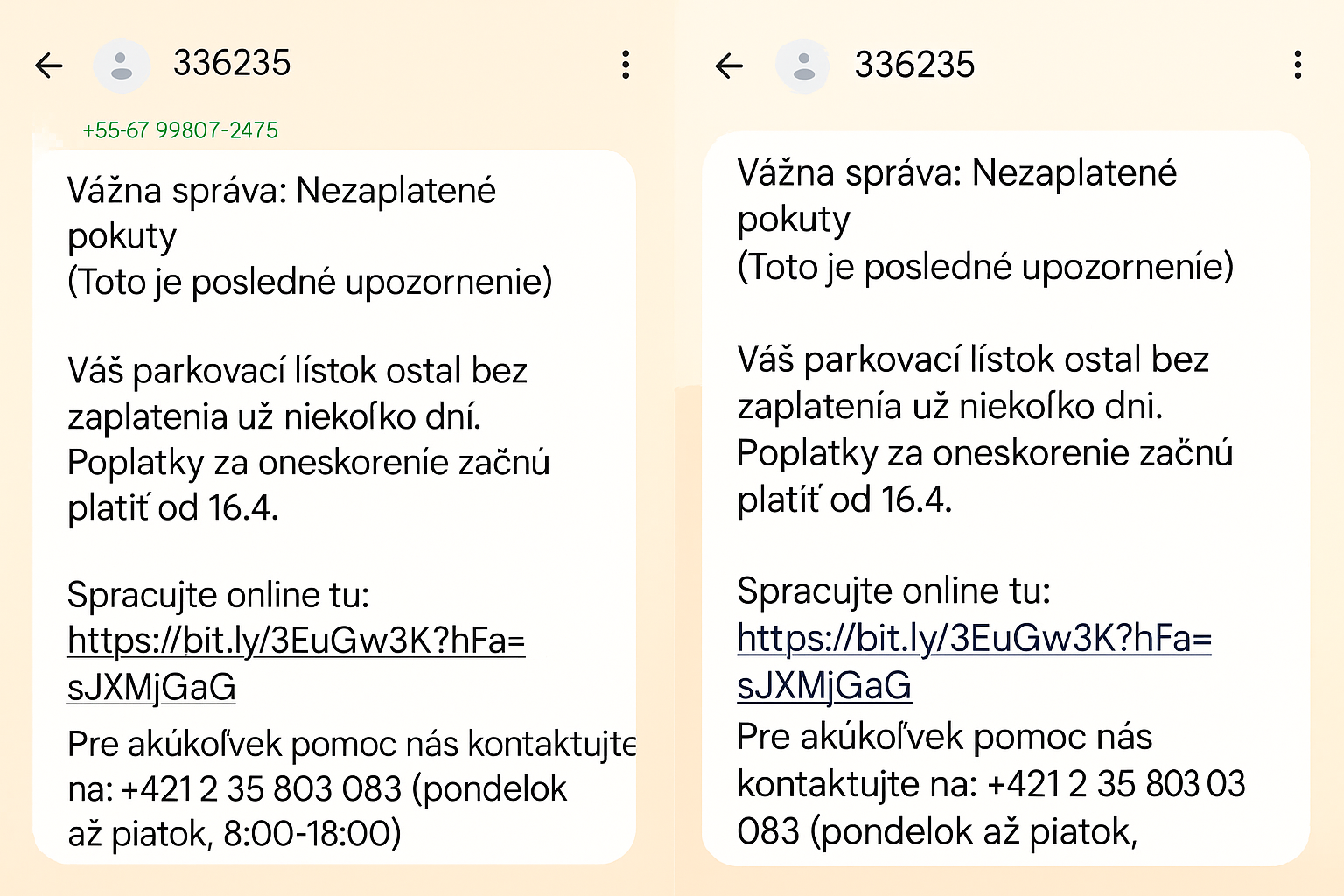 336235

+55-67 99807-2475

Vážna správa: Nezaplatené pokuty
(Toto je posledné upozornenie)

Váš parkovací lístok ostal bez zaplatenia už niekoľko dní. Poplatky za oneskorenie začnú platiť od 16.4.

Spracujte online tu:
https://bit.ly/3EuGw3K?hFa=sJXMjGaG

Pre akúkoľvek pomoc nás kontaktujte na: +421 2 35 803 083 (pondelok až piatok, 8:00-18:00)

336235

Vážna správa: Nezaplatené pokuty
(Toto je posledné upozornenie)

Váš parkovací lístok ostal bez zaplatenia už niekoľko dni. Poplatky za oneskorenie začnú platiť od 16.4.

Spracujte online tu:
https://bit.ly/3EuGw3K?hFa=sJXMjGaG

Pre akúkoľvek pomoc nás kontaktujte na: +421 2 35 803 03 083 (pondelok až piatok,